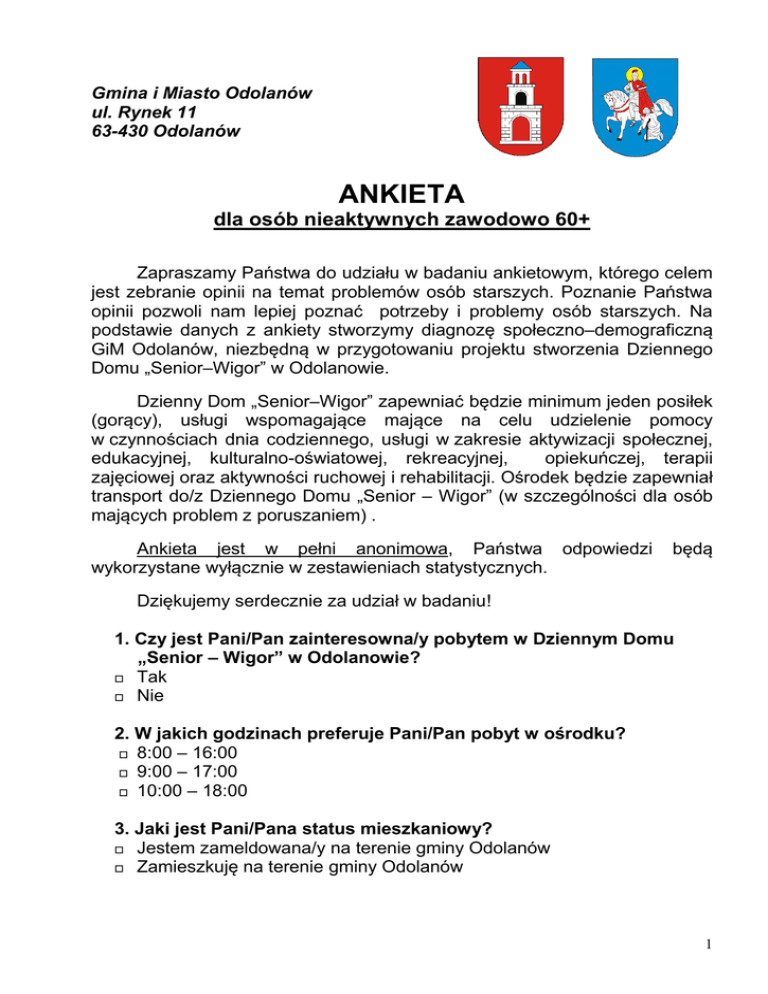 Gmina i Miasto Odolanów
ul. Rynek 11
63-430 Odolanów

ANKIETA
dla osób nieaktywnych zawodowo 60+

Zapraszamy Państwa do udziału w badaniu ankietowym, którego celem jest zebranie opinii na temat problemów osób starszych. Poznanie Państwa opinii pozwoli nam lepiej poznać potrzeby i problemy osób starszych. Na podstawie danych z ankiety stworzymy diagnozę społeczno–demograficzną GiM Odolanów, niezbędną w przygotowaniu projektu stworzenia Dziennego Domu „Senior–Wigor" w Odolanowie.

Dzienny Dom „Senior–Wigor" zapewniać będzie minimum jeden posiłek (gorący), usługi wspomagające mające na celu udzielenie pomocy w czynnościach dnia codziennego, usługi w zakresie aktywizacji społecznej, edukacyjnej, kulturalno-oświatowej, rekreacyjnej, opiekuńczej, terapii zajęciowej oraz aktywności ruchowej i rehabilitacji. Ośrodek będzie zapewniał transport do/z Dziennego Domu „Senior – Wigor" (w szczególności dla osób mających problem z poruszaniem) .

Ankieta jest w pełni anonimowa, Państwa odpowiedzi będą wykorzystane wyłącznie w zestawieniach statystycznych.

Dziękujemy serdecznie za udział w badaniu!

1. Czy jest Pani/Pan zainteresowna/y pobytem w Dziennym Domu „Senior – Wigor" w Odolanowie?
□ Tak
□ Nie

2. W jakich godzinach preferuje Pani/Pan pobyt w ośrodku?
□ 8:00 – 16:00
□ 9:00 – 17:00
□ 10:00 – 18:00

3. Jaki jest Pani/Pana status mieszkaniowy?
□ Jestem zameldowana/y na terenie gminy Odolanów
□ Zamieszkuję na terenie gminy Odolanów

1